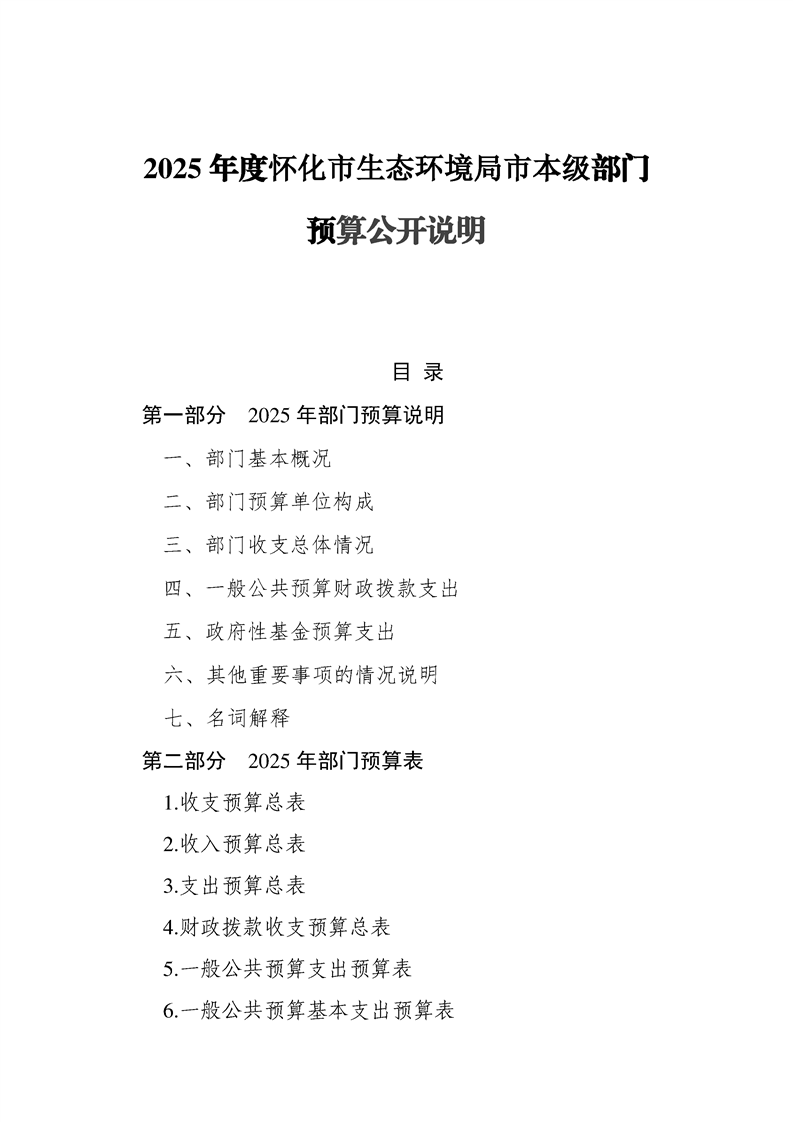 2025年度怀化市生态环境局市本级部门

预算公开说明

目 录

第一部分 2025年部门预算说明

一、部门基本概况

二、部门预算单位构成

三、部门收支总体情况

四、一般公共预算财政拨款支出

五、政府性基金预算支出

六、其他重要事项的情况说明

七、名词解释

第二部分 2025年部门预算表

1.收支预算总表

2.收入预算总表

3.支出预算总表

4.财政拨款收支预算总表

5.一般公共预算支出预算表

6.一般公共预算基本支出预算表